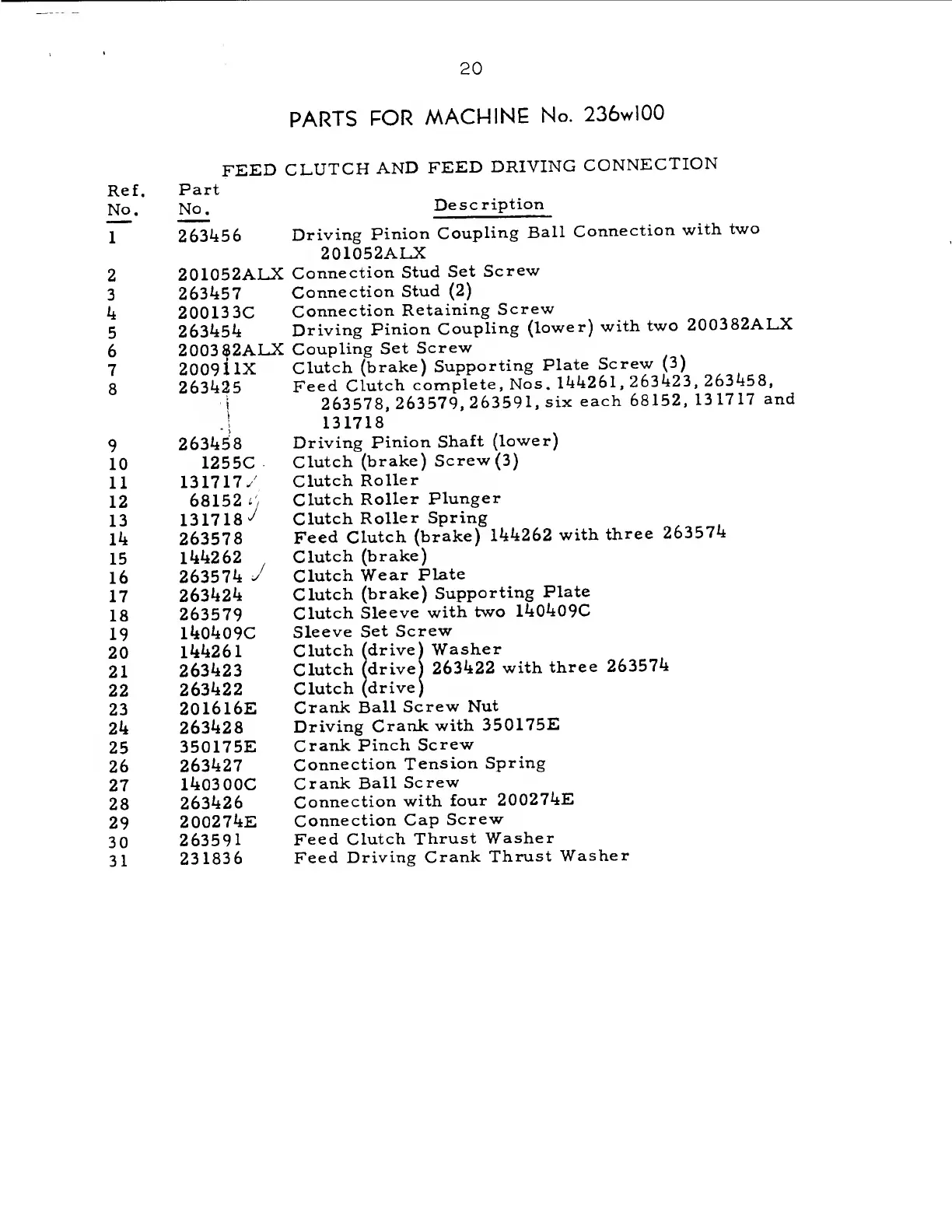 20

PARTS FOR MACHINE No. 236w100

FEED CLUTCH AND FEED DRIVING CONNECTION

| Ref. No. | Part No. | Description |
|---|---|---|
| 1 | 263456 | Driving Pinion Coupling Ball Connection with two 201052ALX |
| 2 | 201052ALX | Connection Stud Set Screw |
| 3 | 263457 | Connection Stud (2) |
| 4 | 200133C | Connection Retaining Screw |
| 5 | 263454 | Driving Pinion Coupling (lower) with two 200382ALX |
| 6 | 200382ALX | Coupling Set Screw |
| 7 | 200911X | Clutch (brake) Supporting Plate Screw (3) |
| 8 | 263425 | Feed Clutch complete, Nos. 144261, 263423, 263458, 263578, 263579, 263591, six each 68152, 131717 and 131718 |
| 9 | 263458 | Driving Pinion Shaft (lower) |
| 10 | 1255C | Clutch (brake) Screw (3) |
| 11 | 131717 | Clutch Roller |
| 12 | 68152 | Clutch Roller Plunger |
| 13 | 131718 | Clutch Roller Spring |
| 14 | 263578 | Feed Clutch (brake) 144262 with three 263574 |
| 15 | 144262 | Clutch (brake) |
| 16 | 263574 | Clutch Wear Plate |
| 17 | 263424 | Clutch (brake) Supporting Plate |
| 18 | 263579 | Clutch Sleeve with two 140409C |
| 19 | 140409C | Sleeve Set Screw |
| 20 | 144261 | Clutch (drive) Washer |
| 21 | 263423 | Clutch (drive) 263422 with three 263574 |
| 22 | 263422 | Clutch (drive) |
| 23 | 201616E | Crank Ball Screw Nut |
| 24 | 263428 | Driving Crank with 350175E |
| 25 | 350175E | Crank Pinch Screw |
| 26 | 263427 | Connection Tension Spring |
| 27 | 140300C | Crank Ball Screw |
| 28 | 263426 | Connection with four 200274E |
| 29 | 200274E | Connection Cap Screw |
| 30 | 263591 | Feed Clutch Thrust Washer |
| 31 | 231836 | Feed Driving Crank Thrust Washer |